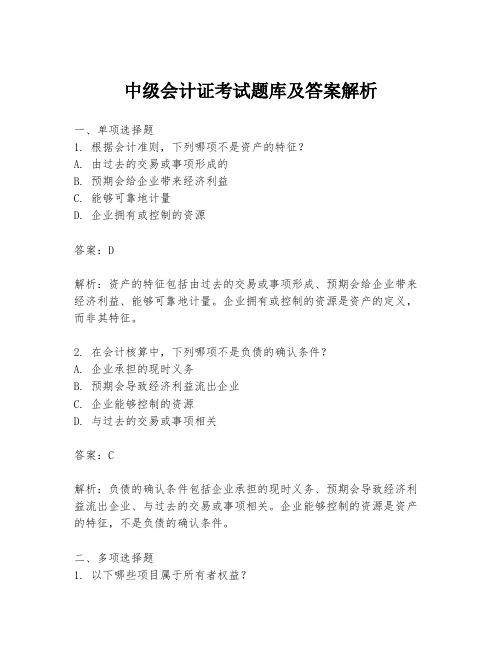 中级会计证考试题库及答案解析

一、单项选择题
1. 根据会计准则，下列哪项不是资产的特征？
A. 由过去的交易或事项形成的
B. 预期会给企业带来经济利益
C. 能够可靠地计量
D. 企业拥有或控制的资源

答案：D

解析：资产的特征包括由过去的交易或事项形成、预期会给企业带来经济利益、能够可靠地计量。企业拥有或控制的资源是资产的定义，而非其特征。

2. 在会计核算中，下列哪项不是负债的确认条件？
A. 企业承担的现时义务
B. 预期会导致经济利益流出企业
C. 企业能够控制的资源
D. 与过去的交易或事项相关

答案：C

解析：负债的确认条件包括企业承担的现时义务、预期会导致经济利益流出企业、与过去的交易或事项相关。企业能够控制的资源是资产的特征，不是负债的确认条件。

二、多项选择题
1. 以下哪些项目属于所有者权益？